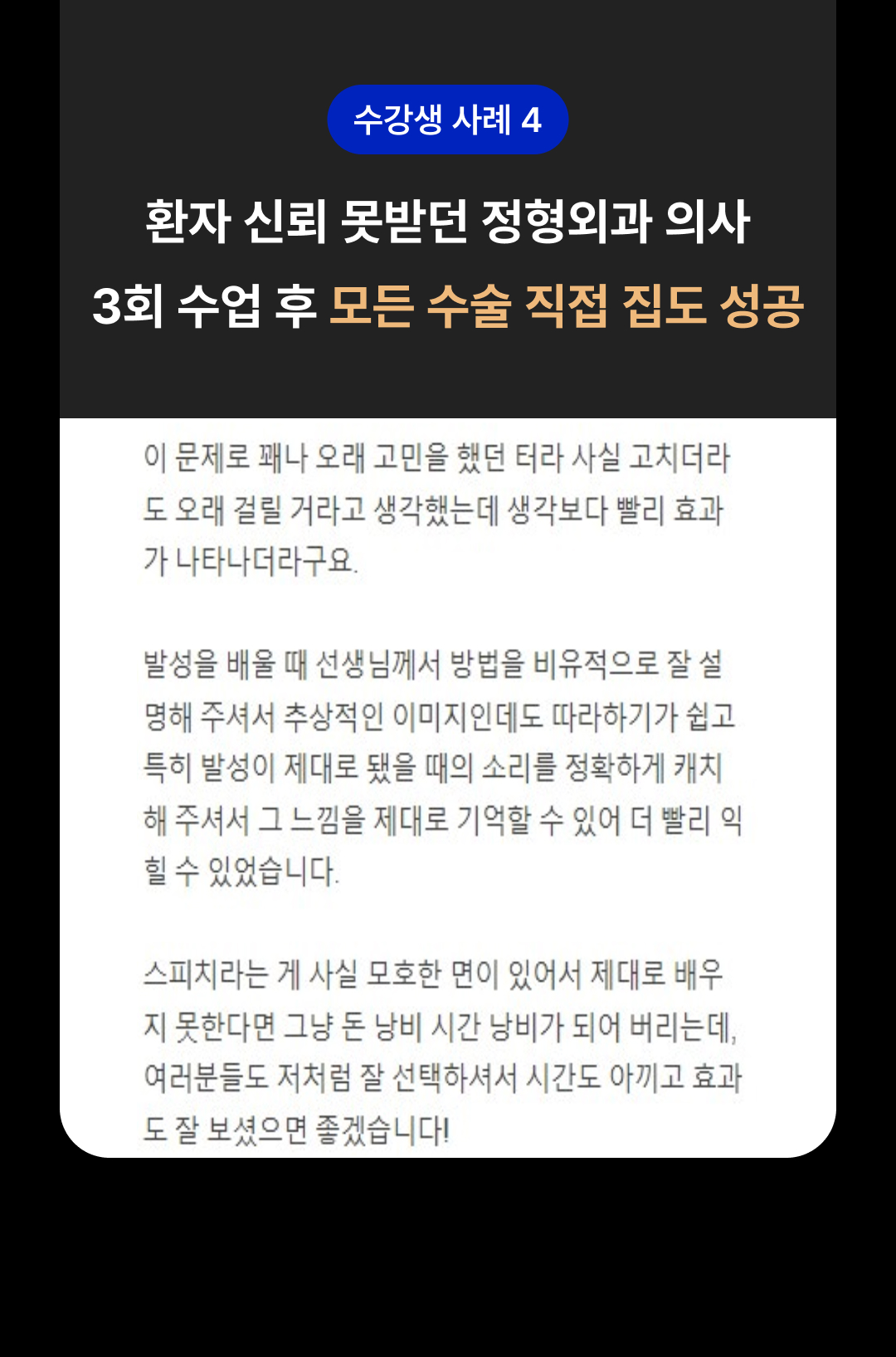 수강생 사례 4

환자 신뢰 못받던 정형외과 의사
3회 수업 후 모든 수술 직접 집도 성공

이 문제로 꽤나 오래 고민을 했던 터라 사실 고치더라도 오래 걸릴 거라고 생각했는데 생각보다 빨리 효과가 나타나더라구요.

발성을 배울 때 선생님께서 방법을 비유적으로 잘 설명해 주셔서 추상적인 이미지인데도 따라하기가 쉽고 특히 발성이 제대로 됐을 때의 소리를 정확하게 캐치해 주셔서 그 느낌을 제대로 기억할 수 있어 더 빨리 익힐 수 있었습니다.

스피치라는 게 사실 모호한 면이 있어서 제대로 배우지 못한다면 그냥 돈 낭비 시간 낭비가 되어 버리는데, 여러분들도 저처럼 잘 선택하셔서 시간도 아끼고 효과도 잘 보셨으면 좋겠습니다!